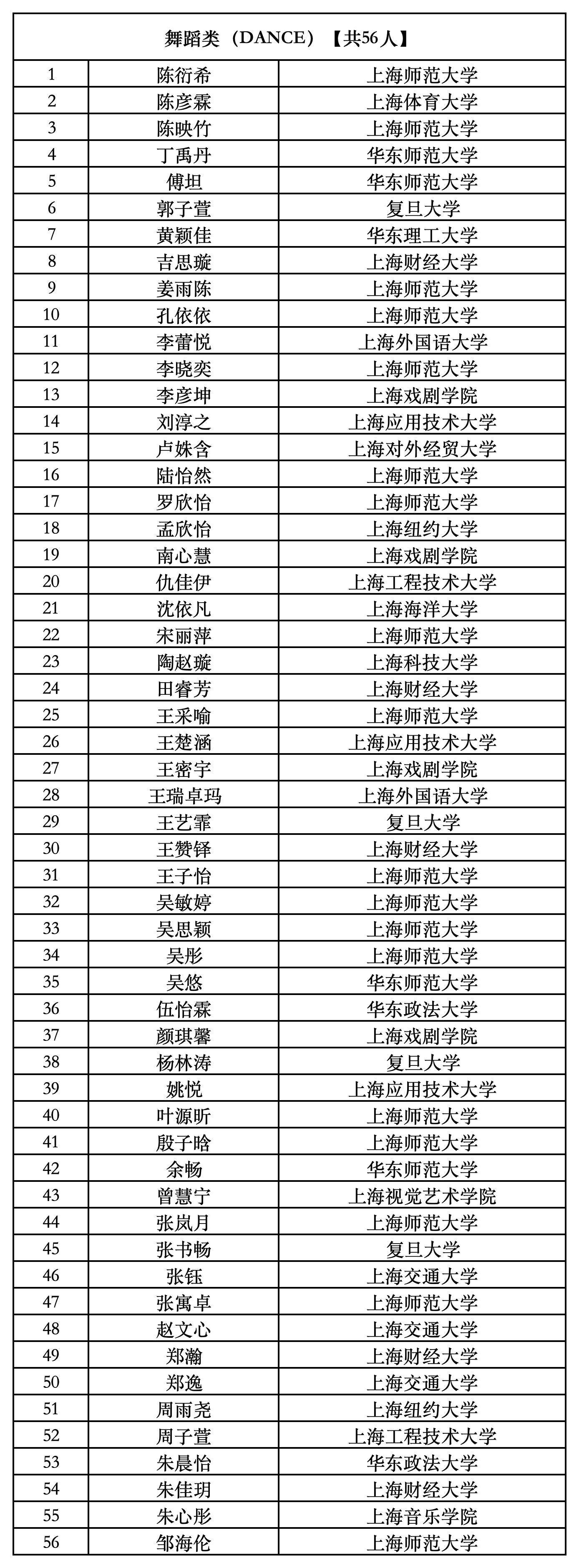 | 舞蹈类（DANCE）【共56人】 | | |
|---|---|---|
| 1 | 陈衍希 | 上海师范大学 |
| 2 | 陈彦霖 | 上海体育大学 |
| 3 | 陈映竹 | 上海师范大学 |
| 4 | 丁禹丹 | 华东师范大学 |
| 5 | 傅坦 | 华东师范大学 |
| 6 | 郭子萱 | 复旦大学 |
| 7 | 黄颖佳 | 华东理工大学 |
| 8 | 吉思璇 | 上海财经大学 |
| 9 | 姜雨陈 | 上海师范大学 |
| 10 | 孔依依 | 上海师范大学 |
| 11 | 李蕾悦 | 上海外国语大学 |
| 12 | 李晓奕 | 上海师范大学 |
| 13 | 李彦坤 | 上海戏剧学院 |
| 14 | 刘淳之 | 上海应用技术大学 |
| 15 | 卢姝含 | 上海对外经贸大学 |
| 16 | 陆怡然 | 上海师范大学 |
| 17 | 罗欣怡 | 上海师范大学 |
| 18 | 孟欣怡 | 上海纽约大学 |
| 19 | 南心慧 | 上海戏剧学院 |
| 20 | 仇佳伊 | 上海工程技术大学 |
| 21 | 沈依凡 | 上海海洋大学 |
| 22 | 宋丽萍 | 上海师范大学 |
| 23 | 陶赵璇 | 上海科技大学 |
| 24 | 田睿芳 | 上海财经大学 |
| 25 | 王采喻 | 上海师范大学 |
| 26 | 王楚涵 | 上海应用技术大学 |
| 27 | 王密宇 | 上海戏剧学院 |
| 28 | 王瑞卓玛 | 上海外国语大学 |
| 29 | 王艺霏 | 复旦大学 |
| 30 | 王赞铎 | 上海财经大学 |
| 31 | 王子怡 | 上海师范大学 |
| 32 | 吴敏婷 | 上海师范大学 |
| 33 | 吴思颖 | 上海师范大学 |
| 34 | 吴彤 | 上海师范大学 |
| 35 | 吴悠 | 华东师范大学 |
| 36 | 伍怡霖 | 华东政法大学 |
| 37 | 颜琪馨 | 上海戏剧学院 |
| 38 | 杨林涛 | 复旦大学 |
| 39 | 姚悦 | 上海应用技术大学 |
| 40 | 叶源昕 | 上海师范大学 |
| 41 | 殷子晗 | 上海师范大学 |
| 42 | 余畅 | 华东师范大学 |
| 43 | 曾慧宁 | 上海视觉艺术学院 |
| 44 | 张岚月 | 上海师范大学 |
| 45 | 张书畅 | 复旦大学 |
| 46 | 张钰 | 上海交通大学 |
| 47 | 张寓卓 | 上海师范大学 |
| 48 | 赵文心 | 上海交通大学 |
| 49 | 郑瀚 | 上海财经大学 |
| 50 | 郑逸 | 上海交通大学 |
| 51 | 周雨尧 | 上海纽约大学 |
| 52 | 周子萱 | 上海工程技术大学 |
| 53 | 朱晨怡 | 华东政法大学 |
| 54 | 朱佳玥 | 上海财经大学 |
| 55 | 朱心彤 | 上海音乐学院 |
| 56 | 邹海伦 | 上海师范大学 |